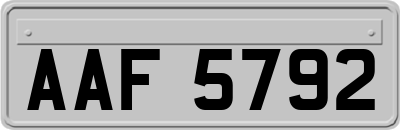 AAF 5792